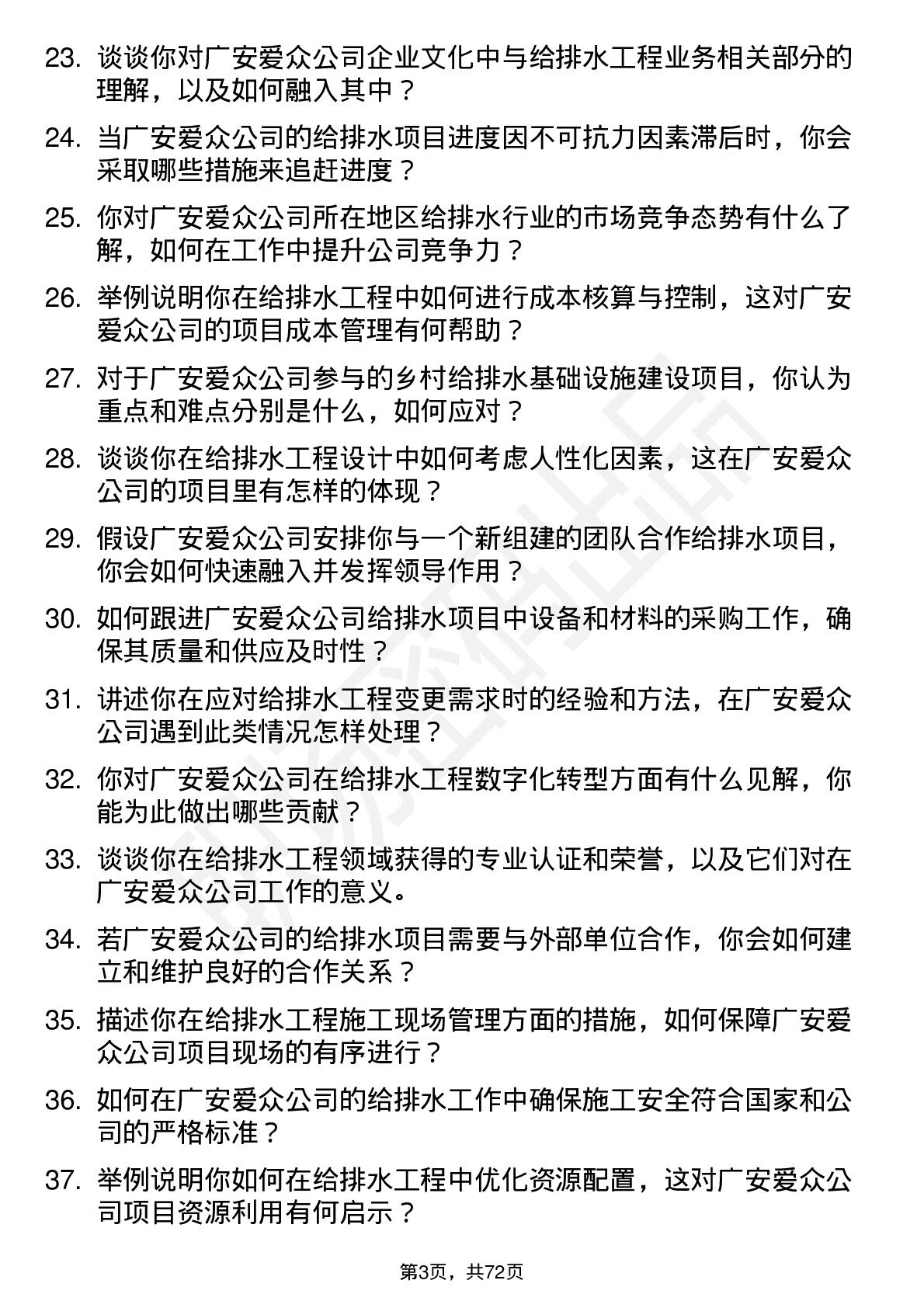 23. 谈谈你对广安爱众公司企业文化中与给排水工程业务相关部分的理解，以及如何融入其中？

24. 当广安爱众公司的给排水项目进度因不可抗力因素滞后时，你会采取哪些措施来追赶进度？

25. 你对广安爱众公司所在地区给排水行业的市场竞争态势有什么了解，如何在工作中提升公司竞争力？

26. 举例说明你在给排水工程中如何进行成本核算与控制，这对广安爱众公司的项目成本管理有何帮助？

27. 对于广安爱众公司参与的乡村给排水基础设施建设项目，你认为重点和难点分别是什么，如何应对？

28. 谈谈你在给排水工程设计中如何考虑人性化因素，这在广安爱众公司的项目里有怎样的体现？

29. 假设广安爱众公司安排你与一个新组建的团队合作给排水项目，你会如何快速融入并发挥领导作用？

30. 如何跟进广安爱众公司给排水项目中设备和材料的采购工作，确保其质量和供应及时性？

31. 讲述你在应对给排水工程变更需求时的经验和方法，在广安爱众公司遇到此类情况怎样处理？

32. 你对广安爱众公司在给排水工程数字化转型方面有什么见解，你能为此做出哪些贡献？

33. 谈谈你在给排水工程领域获得的专业认证和荣誉，以及它们对在广安爱众公司工作的意义。

34. 若广安爱众公司的给排水项目需要与外部单位合作，你会如何建立和维护良好的合作关系？

35. 描述你在给排水工程施工现场管理方面的措施，如何保障广安爱众公司项目现场的有序进行？

36. 如何在广安爱众公司的给排水工作中确保施工安全符合国家和公司的严格标准？

37. 举例说明你如何在给排水工程中优化资源配置，这对广安爱众公司项目资源利用有何启示？

第3页，共72页